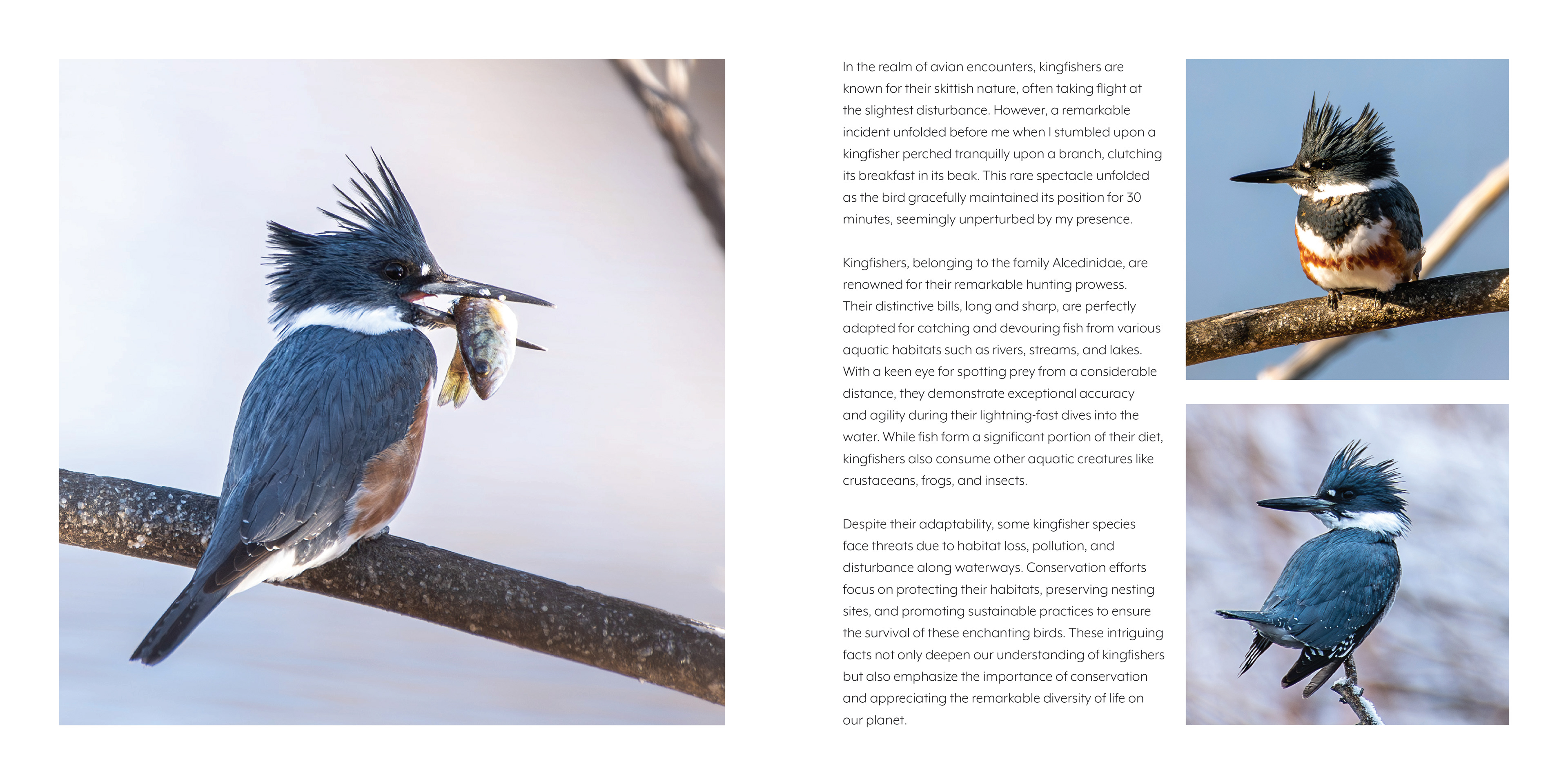 In the realm of avian encounters, kingfishers are known for their skittish nature, often taking flight at the slightest disturbance. However, a remarkable incident unfolded before me when I stumbled upon a kingfisher perched tranquilly upon a branch, clutching its breakfast in its beak. This rare spectacle unfolded as the bird gracefully maintained its position for 30 minutes, seemingly unperturbed by my presence.

Kingfishers, belonging to the family Alcedinidae, are renowned for their remarkable hunting prowess. Their distinctive bills, long and sharp, are perfectly adapted for catching and devouring fish from various aquatic habitats such as rivers, streams, and lakes. With a keen eye for spotting prey from a considerable distance, they demonstrate exceptional accuracy and agility during their lightning-fast dives into the water. While fish form a significant portion of their diet, kingfishers also consume other aquatic creatures like crustaceans, frogs, and insects.

Despite their adaptability, some kingfisher species face threats due to habitat loss, pollution, and disturbance along waterways. Conservation efforts focus on protecting their habitats, preserving nesting sites, and promoting sustainable practices to ensure the survival of these enchanting birds. These intriguing facts not only deepen our understanding of kingfishers but also emphasize the importance of conservation and appreciating the remarkable diversity of life on our planet.